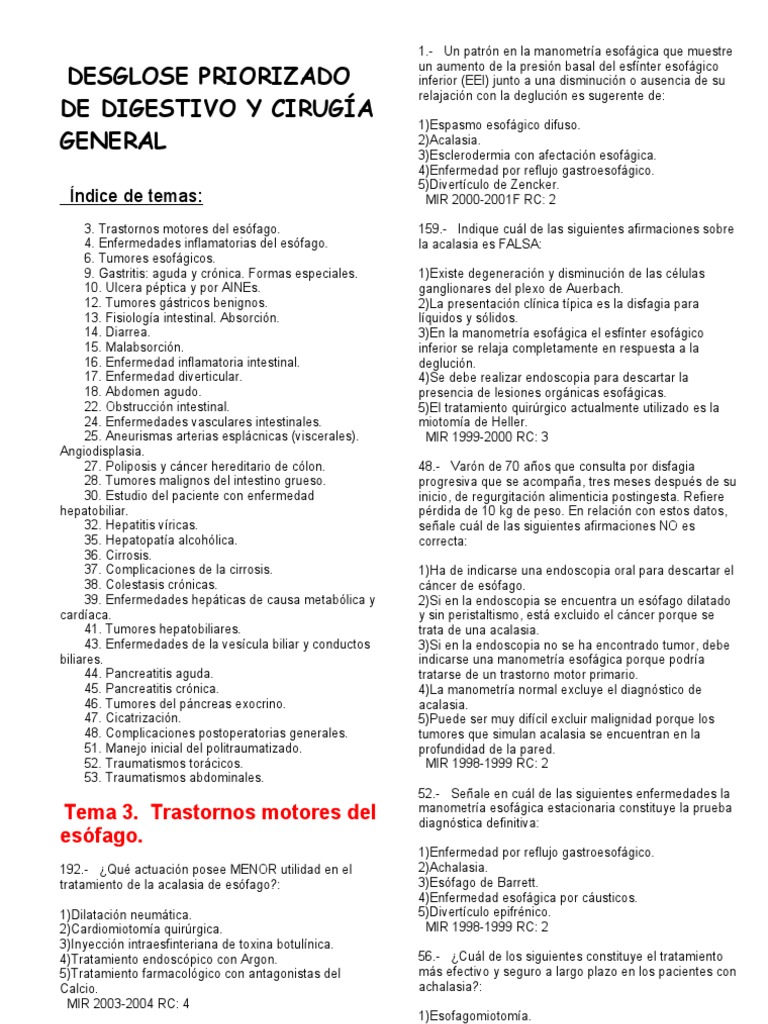 DESGLOSE PRIORIZADO DE DIGESTIVO Y CIRUGÍA GENERAL

Índice de temas:

3. Trastornos motores del esófago.
4. Enfermedades inflamatorias del esófago.
6. Tumores esofágicos.
9. Gastritis: aguda y crónica. Formas especiales.
10. Ulcera péptica y por AINEs.
12. Tumores gástricos benignos.
13. Fisiología intestinal. Absorción.
14. Diarrea.
15. Malabsorción.
16. Enfermedad inflamatoria intestinal.
17. Enfermedad diverticular.
18. Abdomen agudo.
22. Obstrucción intestinal.
24. Enfermedades vasculares intestinales.
25. Aneurismas arterias esplácnicas (viscerales). Angiodisplasia.
27. Poliposis y cáncer hereditario de cólon.
28. Tumores malignos del intestino grueso.
30. Estudio del paciente con enfermedad hepatobiliar.
32. Hepatitis víricas.
35. Hepatopatía alcohólica.
36. Cirrosis.
37. Complicaciones de la cirrosis.
38. Colestasis crónicas.
39. Enfermedades hepáticas de causa metabólica y cardíaca.
41. Tumores hepatobiliares.
43. Enfermedades de la vesícula biliar y conductos biliares.
44. Pancreatitis aguda.
45. Pancreatitis crónica.
46. Tumores del páncreas exocrino.
47. Cicatrización.
48. Complicaciones postoperatorias generales.
51. Manejo inicial del politraumatizado.
52. Traumatismos torácicos.
53. Traumatismos abdominales.

Tema 3. Trastornos motores del esófago.

192.- ¿Qué actuación posee MENOR utilidad en el tratamiento de la acalasia de esófago?:

1)Dilatación neumática.
2)Cardiomiotomía quirúrgica.
3)Inyección intraesfinteriana de toxina botulínica.
4)Tratamiento endoscópico con Argon.
5)Tratamiento farmacológico con antagonistas del Calcio.
MIR 2003-2004 RC: 4

1.- Un patrón en la manometría esofágica que muestre un aumento de la presión basal del esfínter esofágico inferior (EEI) junto a una disminución o ausencia de su relajación con la deglución es sugerente de:

1)Espasmo esofágico difuso.
2)Acalasia.
3)Esclerodermia con afectación esofágica.
4)Enfermedad por reflujo gastroesofágico.
5)Divertículo de Zencker.
MIR 2000-2001F RC: 2

159.- Indique cuál de las siguientes afirmaciones sobre la acalasia es FALSA:

1)Existe degeneración y disminución de las células ganglionares del plexo de Auerbach.
2)La presentación clínica típica es la disfagia para líquidos y sólidos.
3)En la manometría esofágica el esfínter esofágico inferior se relaja completamente en respuesta a la deglución.
4)Se debe realizar endoscopia para descartar la presencia de lesiones orgánicas esofágicas.
5)El tratamiento quirúrgico actualmente utilizado es la miotomía de Heller.
MIR 1999-2000 RC: 3

48.- Varón de 70 años que consulta por disfagia progresiva que se acompaña, tres meses después de su inicio, de regurgitación alimenticia postingesta. Refiere pérdida de 10 kg de peso. En relación con estos datos, señale cuál de las siguientes afirmaciones NO es correcta:

1)Ha de indicarse una endoscopia oral para descartar el cáncer de esófago.
2)Si en la endoscopia se encuentra un esófago dilatado y sin peristaltismo, está excluido el cáncer porque se trata de una acalasia.
3)Si en la endoscopia no se ha encontrado tumor, debe indicarse una manometría esofágica porque podría tratarse de un trastorno motor primario.
4)La manometría normal excluye el diagnóstico de acalasia.
5)Puede ser muy difícil excluir malignidad porque los tumores que simulan acalasia se encuentran en la profundidad de la pared.
MIR 1998-1999 RC: 2

52.- Señale en cuál de las siguientes enfermedades la manometría esofágica estacionaria constituye la prueba diagnóstica definitiva:

1)Enfermedad por reflujo gastroesofágico.
2)Achalasia.
3)Esófago de Barrett.
4)Enfermedad esofágica por cáusticos.
5)Divertículo epifrénico.
MIR 1998-1999 RC: 2

56.- ¿Cuál de los siguientes constituye el tratamiento más efectivo y seguro a largo plazo en los pacientes con achalasia?:

1)Esofagomiotomía.